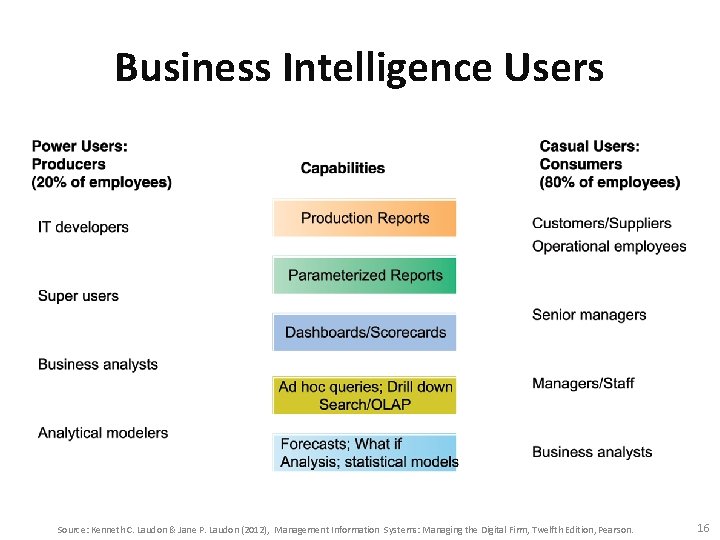 Business Intelligence Users

Power Users:
Producers
(20% of employees)

IT developers

Super users

Business analysts

Analytical modelers

Capabilities

Production Reports

Parameterized Reports

Dashboards/Scorecards

Ad hoc queries; Drill down
Search/OLAP

Forecasts; What if
Analysis; statistical models

Casual Users:
Consumers
(80% of employees)

Customers/Suppliers
Operational employees

Senior managers

Managers/Staff

Business analysts

Source: Kenneth C. Laudon & Jane P. Laudon (2012), Management Information Systems: Managing the Digital Firm, Twelfth Edition, Pearson.

16